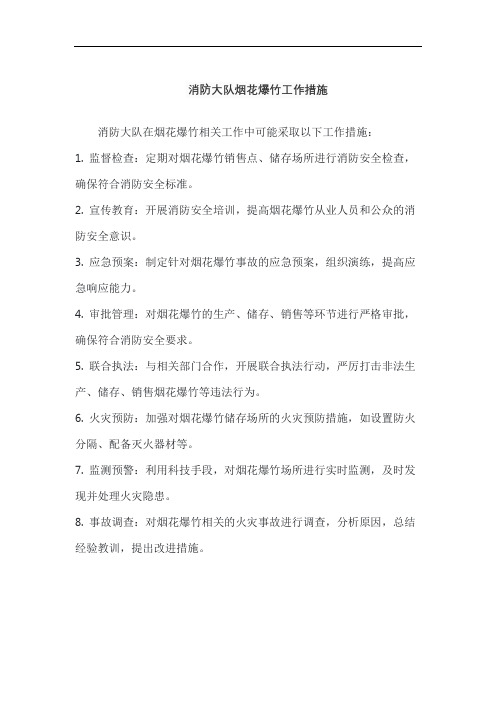 消防大队烟花爆竹工作措施

消防大队在烟花爆竹相关工作中可能采取以下工作措施：

1. 监督检查：定期对烟花爆竹销售点、储存场所进行消防安全检查，确保符合消防安全标准。

2. 宣传教育：开展消防安全培训，提高烟花爆竹从业人员和公众的消防安全意识。

3. 应急预案：制定针对烟花爆竹事故的应急预案，组织演练，提高应急响应能力。

4. 审批管理：对烟花爆竹的生产、储存、销售等环节进行严格审批，确保符合消防安全要求。

5. 联合执法：与相关部门合作，开展联合执法行动，严厉打击非法生产、储存、销售烟花爆竹等违法行为。

6. 火灾预防：加强对烟花爆竹储存场所的火灾预防措施，如设置防火分隔、配备灭火器材等。

7. 监测预警：利用科技手段，对烟花爆竹场所进行实时监测，及时发现并处理火灾隐患。

8. 事故调查：对烟花爆竹相关的火灾事故进行调查，分析原因，总结经验教训，提出改进措施。